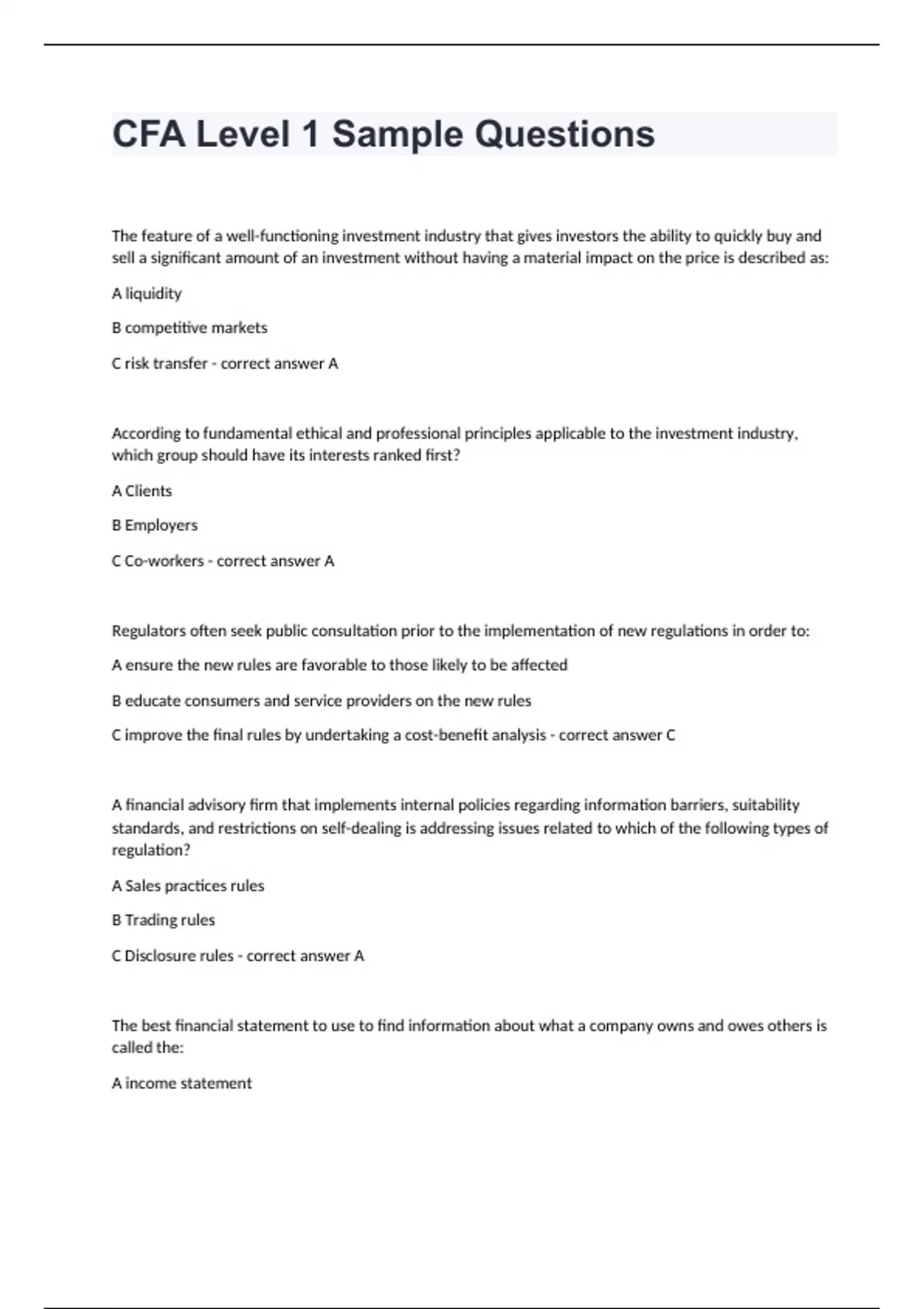 CFA Level 1 Sample Questions

The feature of a well-functioning investment industry that gives investors the ability to quickly buy and sell a significant amount of an investment without having a material impact on the price is described as:

A liquidity

B competitive markets

C risk transfer - correct answer A

According to fundamental ethical and professional principles applicable to the investment industry, which group should have its interests ranked first?

A Clients

B Employers

C Co-workers - correct answer A

Regulators often seek public consultation prior to the implementation of new regulations in order to:

A ensure the new rules are favorable to those likely to be affected

B educate consumers and service providers on the new rules

C improve the final rules by undertaking a cost-benefit analysis - correct answer C

A financial advisory firm that implements internal policies regarding information barriers, suitability standards, and restrictions on self-dealing is addressing issues related to which of the following types of regulation?

A Sales practices rules

B Trading rules

C Disclosure rules - correct answer A

The best financial statement to use to find information about what a company owns and owes others is called the:

A income statement